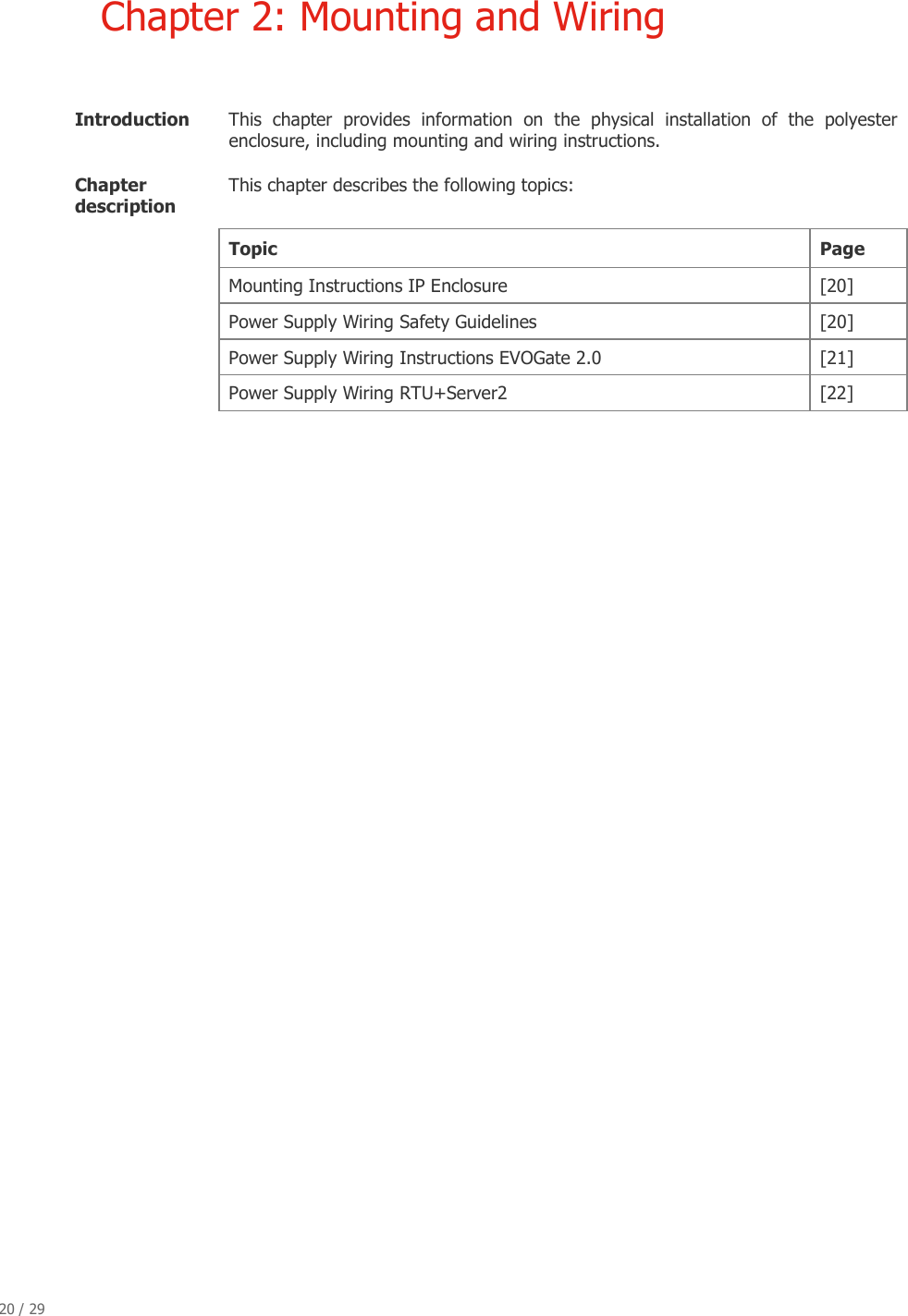 Chapter 2: Mounting and Wiring

Introduction

This chapter provides information on the physical installation of the polyester enclosure, including mounting and wiring instructions.

Chapter description

This chapter describes the following topics:

| Topic | Page |
|---|---|
| Mounting Instructions IP Enclosure | [20] |
| Power Supply Wiring Safety Guidelines | [20] |
| Power Supply Wiring Instructions EVOGate 2.0 | [21] |
| Power Supply Wiring RTU+Server2 | [22] |

20 / 29